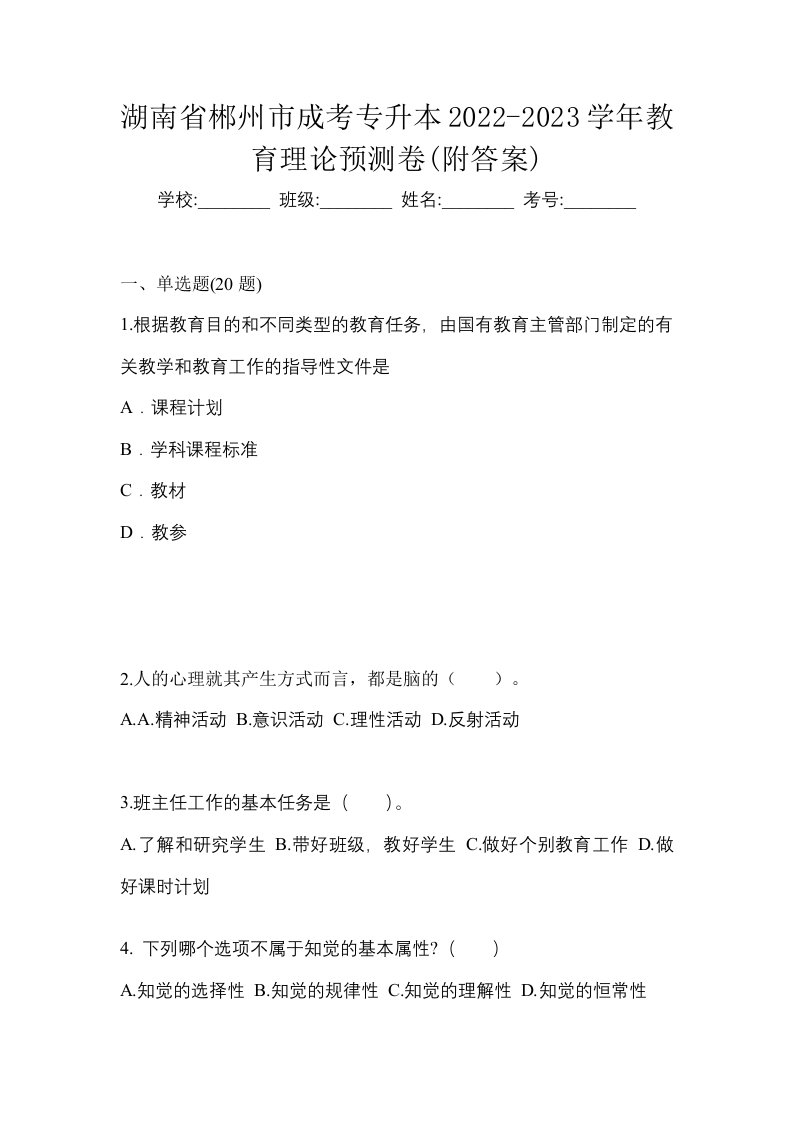 湖南省郴州市成考专升本2022-2023学年教育理论预测卷(附答案)

学校:________ 班级:________ 姓名:________ 考号:________

一、单选题(20 题)

1.根据教育目的和不同类型的教育任务，由国有教育主管部门制定的有关教学和教育工作的指导性文件是

A．课程计划

B．学科课程标准

C．教材

D．教参

2.人的心理就其产生方式而言，都是脑的（　　）。

A.A.精神活动 B.意识活动 C.理性活动 D.反射活动

3.班主任工作的基本任务是（　　)。

A.了解和研究学生 B.带好班级，教好学生 C.做好个别教育工作 D.做好课时计划

4. 下列哪个选项不属于知觉的基本属性?（　　)

A.知觉的选择性 B.知觉的规律性 C.知觉的理解性 D.知觉的恒常性